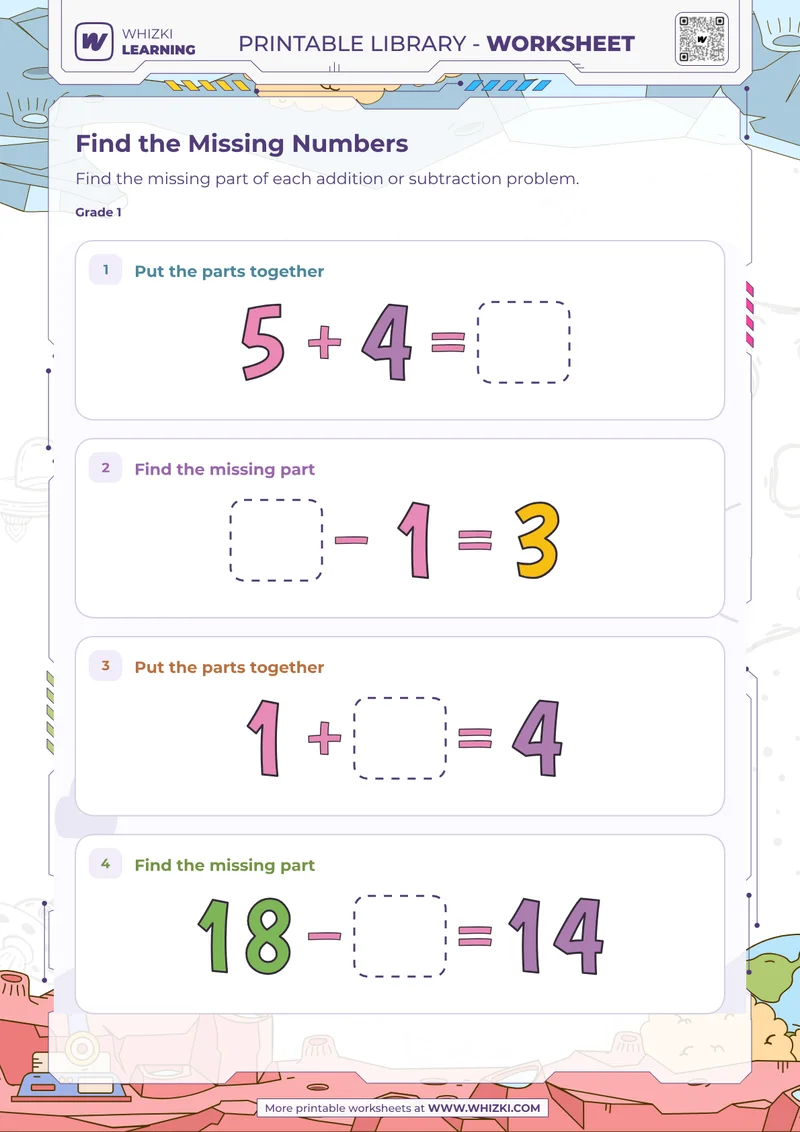 WHIZKI LEARNING

PRINTABLE LIBRARY - WORKSHEET

Find the Missing Numbers

Find the missing part of each addition or subtraction problem.

Grade 1

1 Put the parts together

$5 + 4 = \square$

2 Find the missing part

$\square - 1 = 3$

3 Put the parts together

$1 + \square = 4$

4 Find the missing part

$18 - \square = 14$

More printable worksheets at WWW.WHIZKI.COM